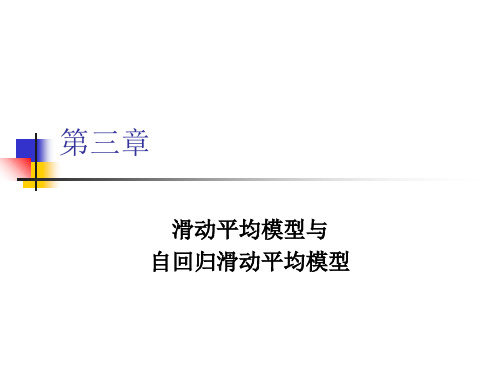 第三章

滑动平均模型与
自回归滑动平均模型